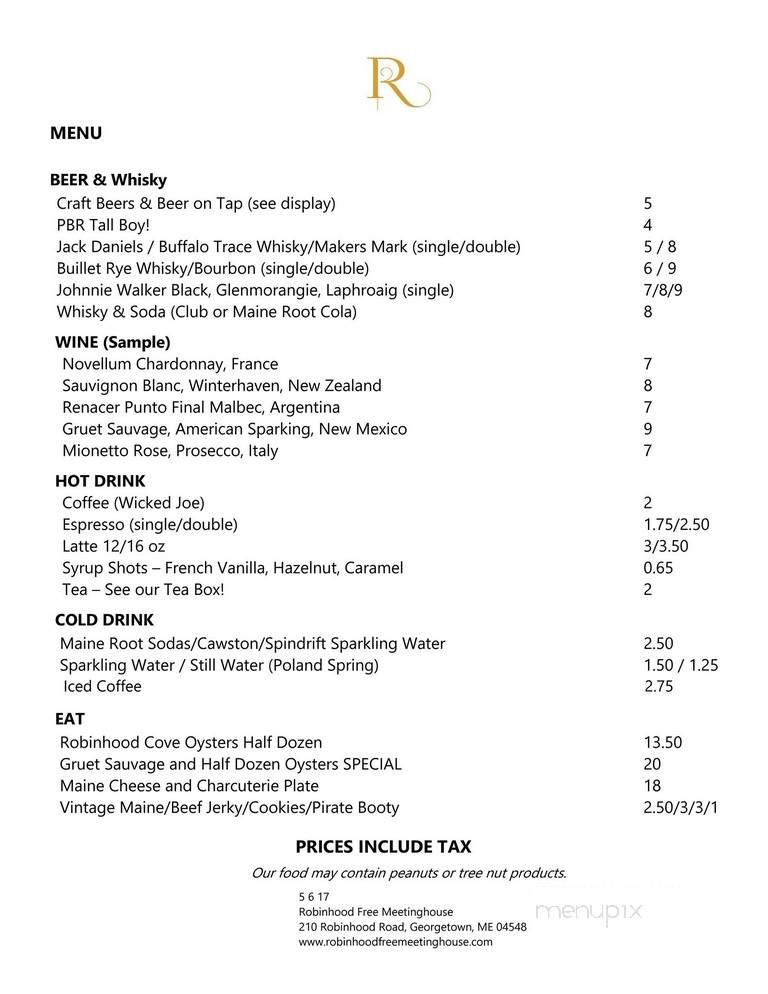 R

MENU

BEER & Whisky

| | |
|---|---|
| Craft Beers & Beer on Tap (see display) | 5 |
| PBR Tall Boy! | 4 |
| Jack Daniels / Buffalo Trace Whisky/Makers Mark (single/double) | 5 / 8 |
| Buillet Rye Whisky/Bourbon (single/double) | 6 / 9 |
| Johnnie Walker Black, Glenmorangie, Laphroaig (single) | 7/8/9 |
| Whisky & Soda (Club or Maine Root Cola) | 8 |

WINE (Sample)

| | |
|---|---|
| Novellum Chardonnay, France | 7 |
| Sauvignon Blanc, Winterhaven, New Zealand | 8 |
| Renacer Punto Final Malbec, Argentina | 7 |
| Gruet Sauvage, American Sparking, New Mexico | 9 |
| Mionetto Rose, Prosecco, Italy | 7 |

HOT DRINK

| | |
|---|---|
| Coffee (Wicked Joe) | 2 |
| Espresso (single/double) | 1.75/2.50 |
| Latte 12/16 oz | 3/3.50 |
| Syrup Shots – French Vanilla, Hazelnut, Caramel | 0.65 |
| Tea – See our Tea Box! | 2 |

COLD DRINK

| | |
|---|---|
| Maine Root Sodas/Cawston/Spindrift Sparkling Water | 2.50 |
| Sparkling Water / Still Water (Poland Spring) | 1.50 / 1.25 |
| Iced Coffee | 2.75 |

EAT

| | |
|---|---|
| Robinhood Cove Oysters Half Dozen | 13.50 |
| Gruet Sauvage and Half Dozen Oysters SPECIAL | 20 |
| Maine Cheese and Charcuterie Plate | 18 |
| Vintage Maine/Beef Jerky/Cookies/Pirate Booty | 2.50/3/3/1 |

PRICES INCLUDE TAX

Our food may contain peanuts or tree nut products.

5 6 17
Robinhood Free Meetinghouse
210 Robinhood Road, Georgetown, ME 04548
www.robinhoodfreemeetinghouse.com

menupix